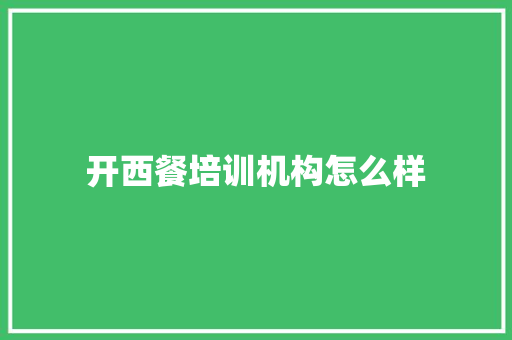 开西餐培训机构怎么样